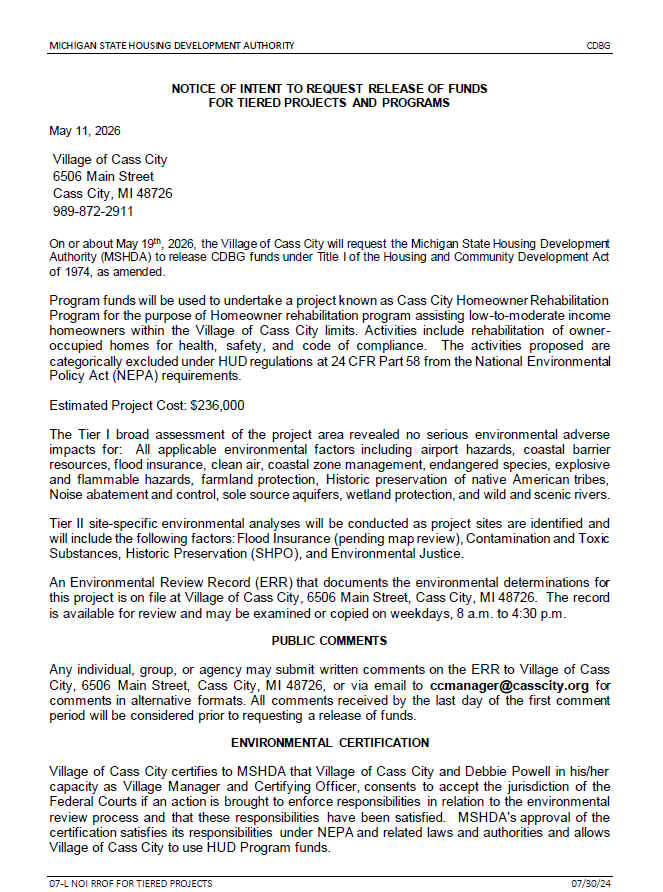 MICHIGAN STATE HOUSING DEVELOPMENT AUTHORITY

CDBG

NOTICE OF INTENT TO REQUEST RELEASE OF FUNDS
FOR TIERED PROJECTS AND PROGRAMS

May 11, 2026

Village of Cass City
6506 Main Street
Cass City, MI 48726
989-872-2911

On or about May 19$^{th}$, 2026, the Village of Cass City will request the Michigan State Housing Development Authority (MSHDA) to release CDBG funds under Title I of the Housing and Community Development Act of 1974, as amended.

Program funds will be used to undertake a project known as Cass City Homeowner Rehabilitation Program for the purpose of Homeowner rehabilitation program assisting low-to-moderate income homeowners within the Village of Cass City limits. Activities include rehabilitation of owner-occupied homes for health, safety, and code of compliance. The activities proposed are categorically excluded under HUD regulations at 24 CFR Part 58 from the National Environmental Policy Act (NEPA) requirements.

Estimated Project Cost: $236,000

The Tier I broad assessment of the project area revealed no serious environmental adverse impacts for: All applicable environmental factors including airport hazards, coastal barrier resources, flood insurance, clean air, coastal zone management, endangered species, explosive and flammable hazards, farmland protection, Historic preservation of native American tribes, Noise abatement and control, sole source aquifers, wetland protection, and wild and scenic rivers.

Tier II site-specific environmental analyses will be conducted as project sites are identified and will include the following factors: Flood Insurance (pending map review), Contamination and Toxic Substances, Historic Preservation (SHPO), and Environmental Justice.

An Environmental Review Record (ERR) that documents the environmental determinations for this project is on file at Village of Cass City, 6506 Main Street, Cass City, MI 48726. The record is available for review and may be examined or copied on weekdays, 8 a.m. to 4:30 p.m.

PUBLIC COMMENTS

Any individual, group, or agency may submit written comments on the ERR to Village of Cass City, 6506 Main Street, Cass City, MI 48726, or via email to ccmanager@casscity.org for comments in alternative formats. All comments received by the last day of the first comment period will be considered prior to requesting a release of funds.

ENVIRONMENTAL CERTIFICATION

Village of Cass City certifies to MSHDA that Village of Cass City and Debbie Powell in his/her capacity as Village Manager and Certifying Officer, consents to accept the jurisdiction of the Federal Courts if an action is brought to enforce responsibilities in relation to the environmental review process and that these responsibilities have been satisfied. MSHDA's approval of the certification satisfies its responsibilities under NEPA and related laws and authorities and allows Village of Cass City to use HUD Program funds.

07-L NOI RROF FOR TIERED PROJECTS

07/30/24